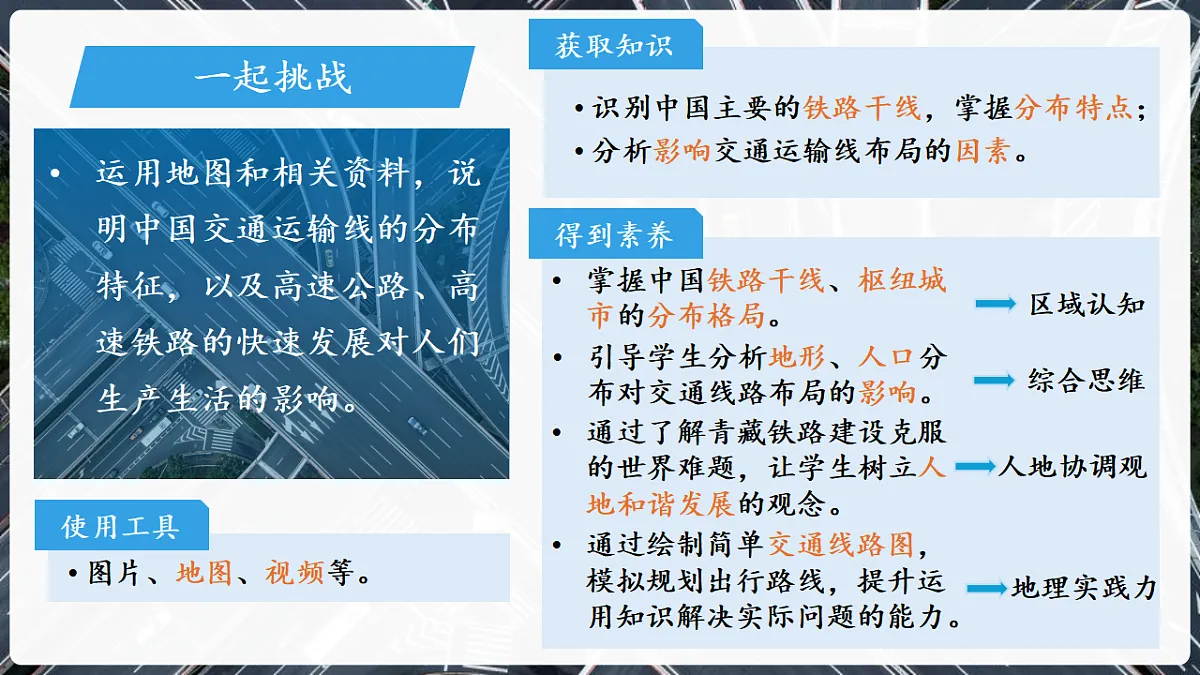 一起挑战

• 运用地图和相关资料，说明中国交通运输线的分布特征，以及高速公路、高速铁路的快速发展对人们生产生活的影响。

使用工具

• 图片、地图、视频等。

获取知识

• 识别中国主要的铁路干线，掌握分布特点；
• 分析影响交通运输线布局的因素。

得到素养

• 掌握中国铁路干线、枢纽城市的分布格局。 区域认知
• 引导学生分析地形、人口分布对交通线路布局的影响。 综合思维
• 通过了解青藏铁路建设克服的世界难题，让学生树立人地和谐发展的观念。 人地协调观
• 通过绘制简单交通线路图，模拟规划出行路线，提升运用知识解决实际问题的能力。 地理实践力